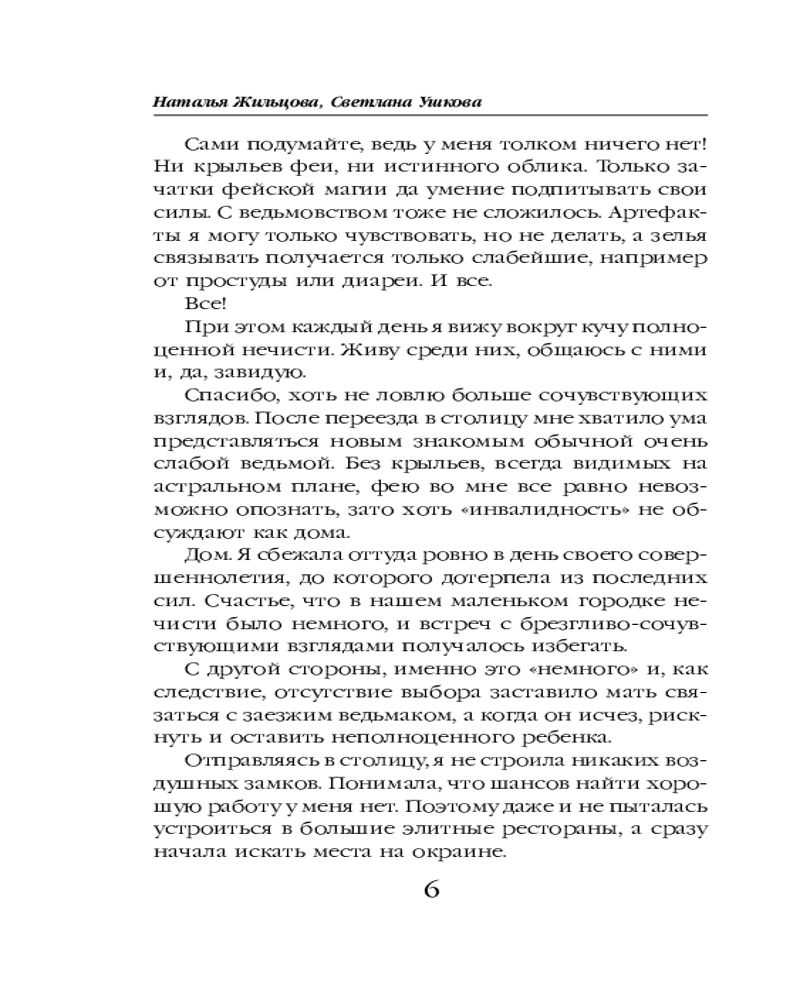 Наталья Жильцова, Светлана Ушкова

Сами подумайте, ведь у меня толком ничего нет! Ни крыльев феи, ни истинного облика. Только зачатки фейской магии да умение подпитывать свои силы. С ведьмовством тоже не сложилось. Артефакты я могу только чувствовать, но не делать, а зелья связывать получается только слабейшие, например от простуды или диареи. И все.

Все!

При этом каждый день я вижу вокруг кучу полноценной нечисти. Живу среди них, общаюсь с ними и, да, завидую.

Спасибо, хоть не ловлю больше сочувствующих взглядов. После переезда в столицу мне хватило ума представляться новым знакомым обычной очень слабой ведьмой. Без крыльев, всегда видимых на астральном плане, фею во мне все равно невозможно опознать, зато хоть «инвалидность» не обсуждают как дома.

Дом. Я сбежала оттуда ровно в день своего совершеннолетия, до которого дотерпела из последних сил. Счастье, что в нашем маленьком городке нечисти было немного, и встреч с брезгливо-сочувствующими взглядами получалось избегать.

С другой стороны, именно это «немного» и, как следствие, отсутствие выбора заставило мать связаться с заезжим ведьмаком, а когда он исчез, рискнуть и оставить неполноценного ребенка.

Отправляясь в столицу, я не строила никаких воздушных замков. Понимала, что шансов найти хорошую работу у меня нет. Поэтому даже и не пыталась устроиться в большие элитные рестораны, а сразу начала искать места на окраине.

6